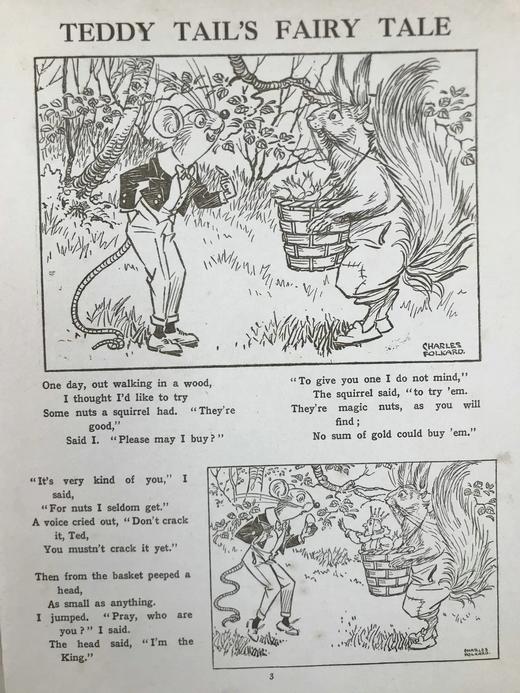 TEDDY TAIL'S FAIRY TALE

CHARLES FOLKARD.

One day, out walking in a wood,
I thought I'd like to try
Some nuts a squirrel had. "They're good,"
Said I. "Please may I buy?"

"To give you one I do not mind,"
The squirrel said, "to try 'em.
They're magic nuts, as you will find;
No sum of gold could buy 'em."

"It's very kind of you," I said,
"For nuts I seldom get."
A voice cried out, "Don't crack it, Ted,
You mustn't crack it yet."

Then from the basket peeped a head,
As small as anything.
I jumped. "Pray, who are you?" I said.
The head said, "I'm the King."

CHARLES FOLKARD.

3